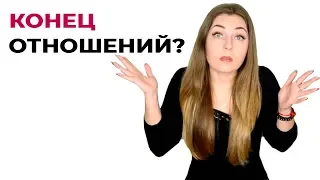 КОНЕЦ
ОТНОШЕНИЙ?